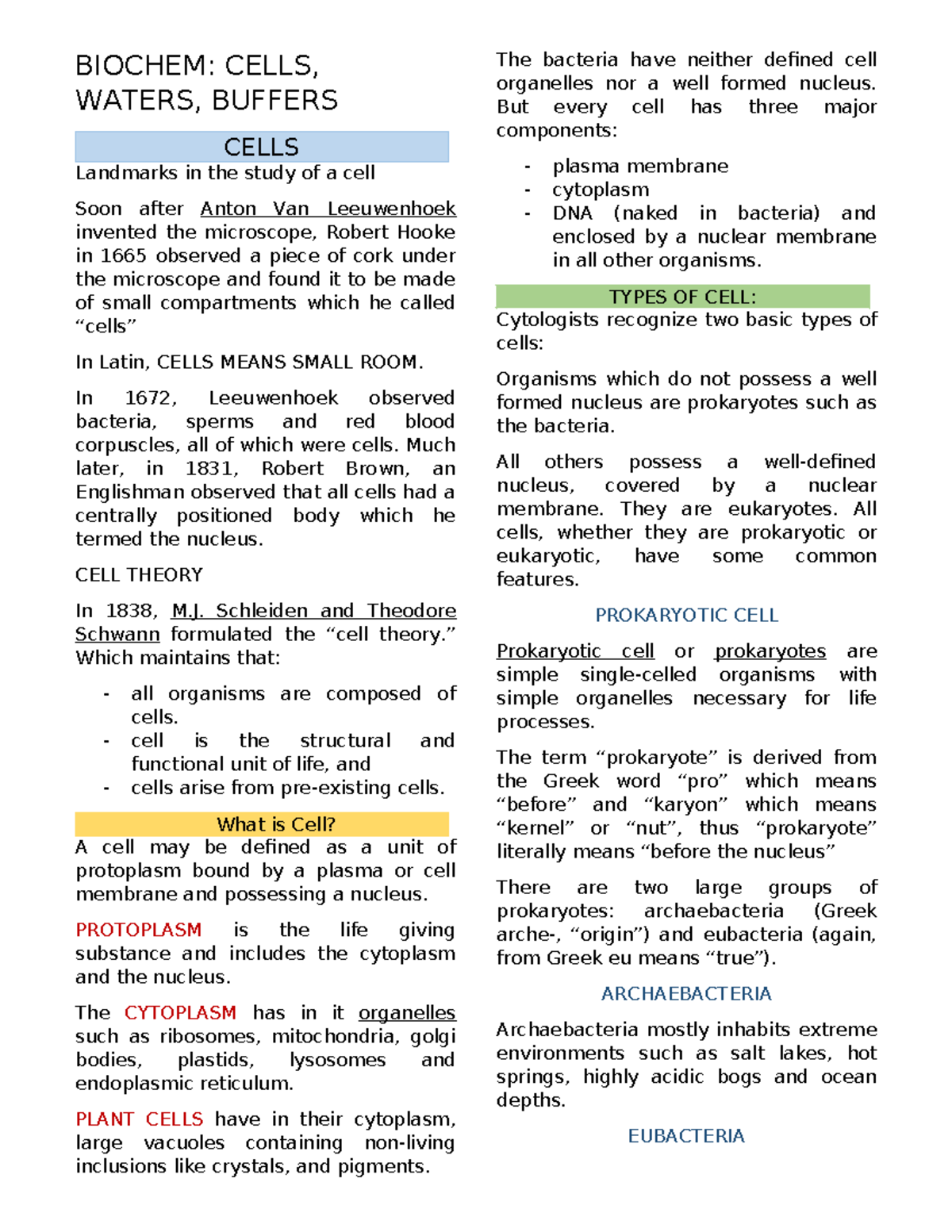 BIOCHEM: CELLS, WATERS, BUFFERS

CELLS

Landmarks in the study of a cell

Soon after Anton Van Leeuwenhoek invented the microscope, Robert Hooke in 1665 observed a piece of cork under the microscope and found it to be made of small compartments which he called “cells”

In Latin, CELLS MEANS SMALL ROOM.

In 1672, Leeuwenhoek observed bacteria, sperms and red blood corpuscles, all of which were cells. Much later, in 1831, Robert Brown, an Englishman observed that all cells had a centrally positioned body which he termed the nucleus.

CELL THEORY

In 1838, M.J. Schleiden and Theodore Schwann formulated the “cell theory.” Which maintains that:

- all organisms are composed of cells.
- cell is the structural and functional unit of life, and
- cells arise from pre-existing cells.

What is Cell?

A cell may be defined as a unit of protoplasm bound by a plasma or cell membrane and possessing a nucleus.

PROTOPLASM is the life giving substance and includes the cytoplasm and the nucleus.

The CYTOPLASM has in it organelles such as ribosomes, mitochondria, golgi bodies, plastids, lysosomes and endoplasmic reticulum.

PLANT CELLS have in their cytoplasm, large vacuoles containing non-living inclusions like crystals, and pigments.

The bacteria have neither defined cell organelles nor a well formed nucleus. But every cell has three major components:

- plasma membrane
- cytoplasm
- DNA (naked in bacteria) and enclosed by a nuclear membrane in all other organisms.

TYPES OF CELL:

Cytologists recognize two basic types of cells:

Organisms which do not possess a well formed nucleus are prokaryotes such as the bacteria.

All others possess a well-defined nucleus, covered by a nuclear membrane. They are eukaryotes. All cells, whether they are prokaryotic or eukaryotic, have some common features.

PROKARYOTIC CELL

Prokaryotic cell or prokaryotes are simple single-celled organisms with simple organelles necessary for life processes.

The term “prokaryote” is derived from the Greek word “pro” which means “before” and “karyon” which means “kernel” or “nut”, thus “prokaryote” literally means “before the nucleus”

There are two large groups of prokaryotes: archaebacteria (Greek arche-, “origin”) and eubacteria (again, from Greek eu means “true”).

ARCHAEBACTERIA

Archaebacteria mostly inhabits extreme environments such as salt lakes, hot springs, highly acidic bogs and ocean depths.

EUBACTERIA